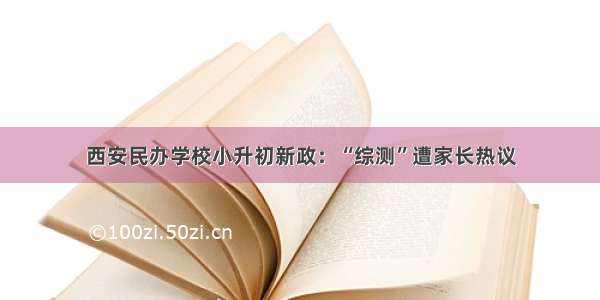 西安民办学校小升初新政：“综测”遭家长热议

©100zi.50zi.cn